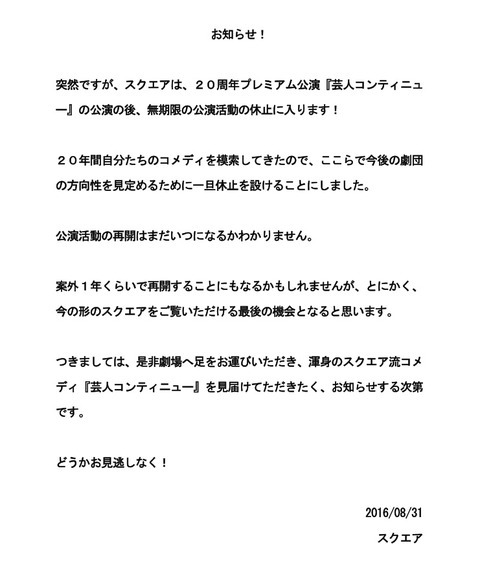 お知らせ！

突然ですが、スクエアは、２０周年プレミアム公演『芸人コンティニュー』の公演の後、無期限の公演活動の休止に入ります！

２０年間自分たちのコメディを模索してきたので、ここらで今後の劇団の方向性を見定めるために一旦休止を設けることにしました。

公演活動の再開はまだいつになるかわかりません。

案外１年くらいで再開することにもなるかもしれませんが、とにかく、今の形のスクエアをご覧いただける最後の機会となると思います。

つきましては、是非劇場へ足をお運びいただき、渾身のスクエア流コメディ『芸人コンティニュー』を見届けてただきたく、お知らせする次第です。

どうかお見逃しなく！

2016/08/31

スクエア